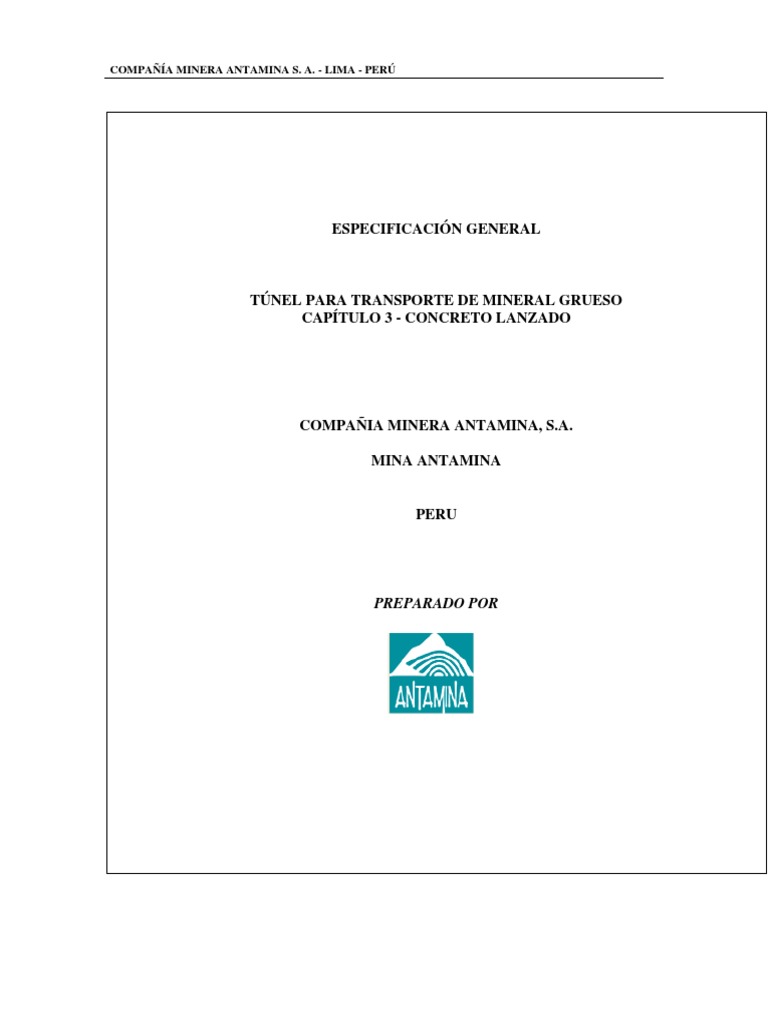 COMPAÑÍA MINERA ANTAMINA S. A. - LIMA - PERÚ

ESPECIFICACIÓN GENERAL

TÚNEL PARA TRANSPORTE DE MINERAL GRUESO
CAPÍTULO 3 - CONCRETO LANZADO

COMPAÑIA MINERA ANTAMINA, S.A.

MINA ANTAMINA

PERU

PREPARADO POR

ANTAMINA